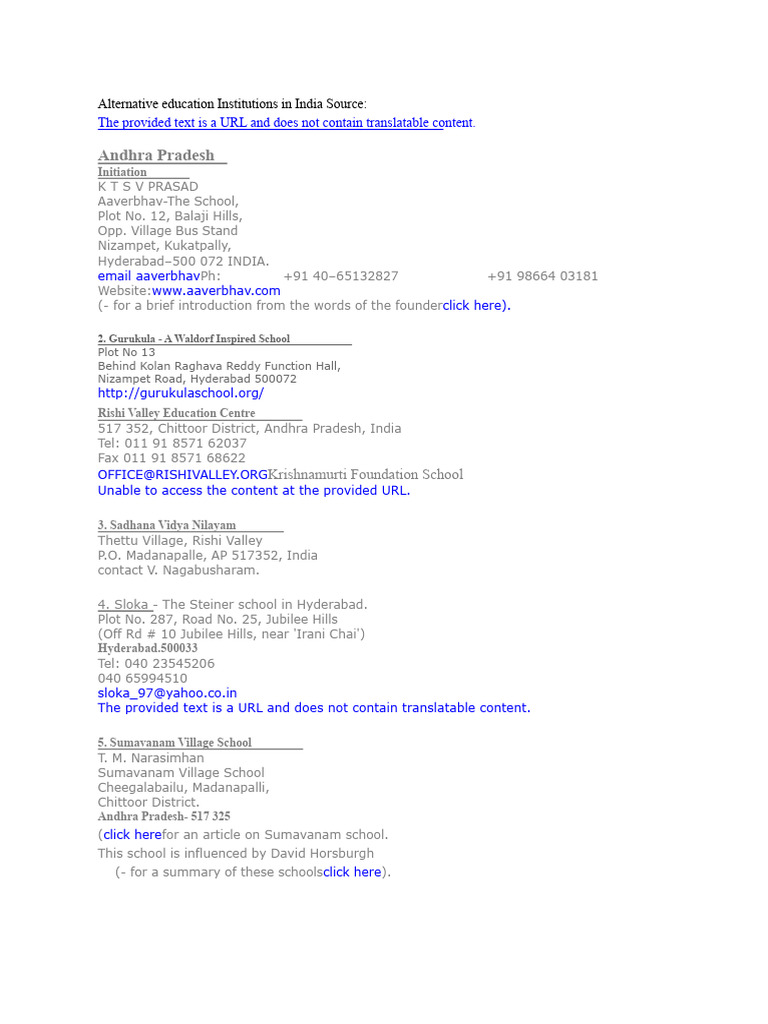 Alternative education Institutions in India Source:
The provided text is a URL and does not contain translatable content.

Andhra Pradesh
Initiation
K T S V PRASAD
Aaverbhav-The School,
Plot No. 12, Balaji Hills,
Opp. Village Bus Stand
Nizampet, Kukatpally,
Hyderabad–500 072 INDIA.
email aaverbhavPh: +91 40–65132827 +91 98664 03181
Website:www.aaverbhav.com
(- for a brief introduction from the words of the founderclick here).

2. Gurukula - A Waldorf Inspired School
Plot No 13
Behind Kolan Raghava Reddy Function Hall,
Nizampet Road, Hyderabad 500072
http://gurukulaschool.org/

Rishi Valley Education Centre
517 352, Chittoor District, Andhra Pradesh, India
Tel: 011 91 8571 62037
Fax 011 91 8571 68622
OFFICE@RISHIVALLEY.ORGKrishnamurti Foundation School
Unable to access the content at the provided URL.

3. Sadhana Vidya Nilayam
Thettu Village, Rishi Valley
P.O. Madanapalle, AP 517352, India
contact V. Nagabusharam.

4. Sloka - The Steiner school in Hyderabad.
Plot No. 287, Road No. 25, Jubilee Hills
(Off Rd # 10 Jubilee Hills, near 'Irani Chai')
Hyderabad.500033
Tel: 040 23545206
040 65994510
sloka_97@yahoo.co.in
The provided text is a URL and does not contain translatable content.

5. Sumavanam Village School
T. M. Narasimhan
Sumavanam Village School
Cheegalabailu, Madanapalli,
Chittoor District.
Andhra Pradesh- 517 325
(click herefor an article on Sumavanam school.
This school is influenced by David Horsburgh
(- for a summary of these schoolsclick here).